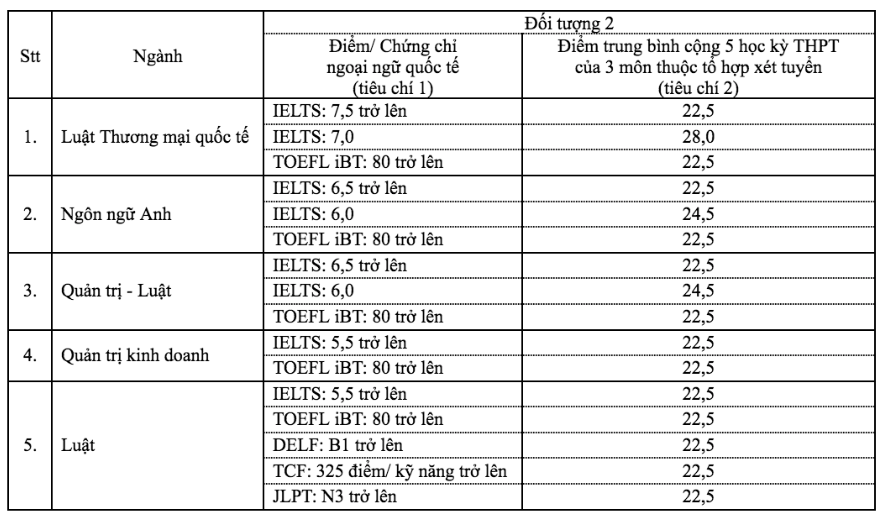 | Stt | Ngành | Đối tượng 2 | |
|---|---|---|---|
| | | Điểm/ Chứng chỉ ngoại ngữ quốc tế (tiêu chí 1) | Điểm trung bình cộng 5 học kỳ THPT của 3 môn thuộc tổ hợp xét tuyển (tiêu chí 2) |
| 1. | Luật Thương mại quốc tế | IELTS: 7,5 trở lên | 22,5 |
| | | IELTS: 7,0 | 28,0 |
| | | TOEFL iBT: 80 trở lên | 22,5 |
| 2. | Ngôn ngữ Anh | IELTS: 6,5 trở lên | 22,5 |
| | | IELTS: 6,0 | 24,5 |
| | | TOEFL iBT: 80 trở lên | 22,5 |
| 3. | Quản trị - Luật | IELTS: 6,5 trở lên | 22,5 |
| | | IELTS: 6,0 | 24,5 |
| | | TOEFL iBT: 80 trở lên | 22,5 |
| 4. | Quản trị kinh doanh | IELTS: 5,5 trở lên | 22,5 |
| | | TOEFL iBT: 80 trở lên | 22,5 |
| 5. | Luật | IELTS: 5,5 trở lên | 22,5 |
| | | TOEFL iBT: 80 trở lên | 22,5 |
| | | DELF: B1 trở lên | 22,5 |
| | | TCF: 325 điểm/ kỹ năng trở lên | 22,5 |
| | | JLPT: N3 trở lên | 22,5 |